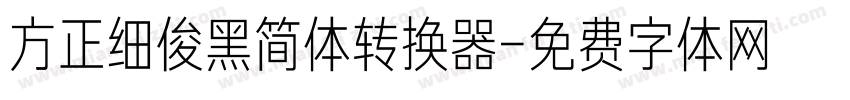 方正细俊黑简体转换器-免费字体网